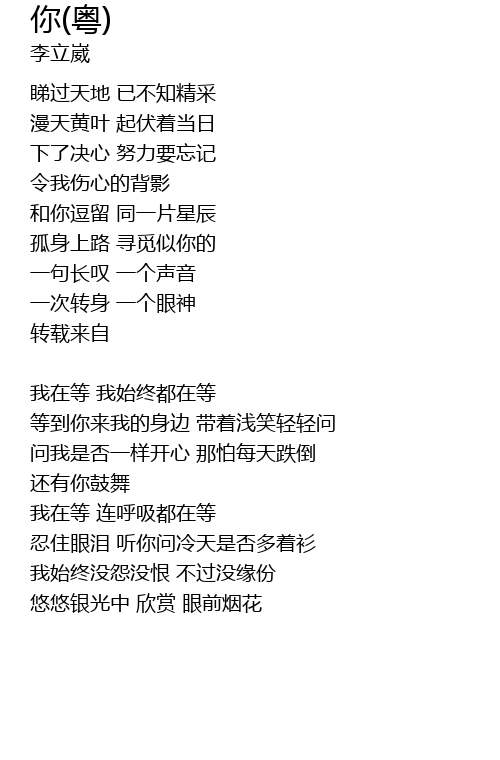 你(粤)
李立崴

睇过天地 已不知精采
漫天黄叶 起伏着当日
下了决心 努力要忘记
令我伤心的背影
和你逗留 同一片星辰
孤身上路 寻觅似你的
一句长叹 一个声音
一次转身 一个眼神
转载来自

我在等 我始终都在等
等到你来我的身边 带着浅笑轻轻问
问我是否一样开心 那怕每天跌倒
还有你鼓舞
我在等 连呼吸都在等
忍住眼泪 听你问冷天是否多着衫
我始终没怨没恨 不过没缘份
悠悠银光中 欣赏 眼前烟花